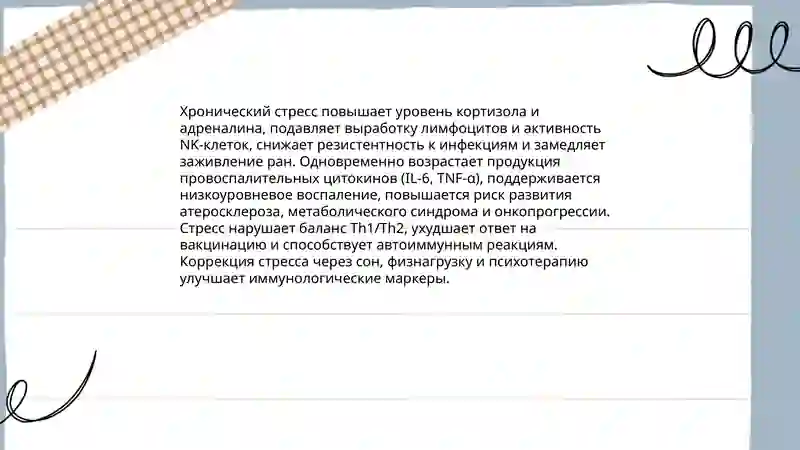 Хронический стресс повышает уровень кортизола и адреналина, подавляет выработку лимфоцитов и активность NK-клеток, снижает резистентность к инфекциям и замедляет заживление ран. Одновременно возрастает продукция провоспалительных цитокинов (IL-6, TNF-α), поддерживается низкоуровневое воспаление, повышается риск развития атеросклероза, метаболического синдрома и онкопрогрессии. Стресс нарушает баланс Th1/Th2, ухудшает ответ на вакцинацию и способствует автоиммунным реакциям. Коррекция стресса через сон, физнагрузку и психотерапию улучшает иммунологические маркеры.